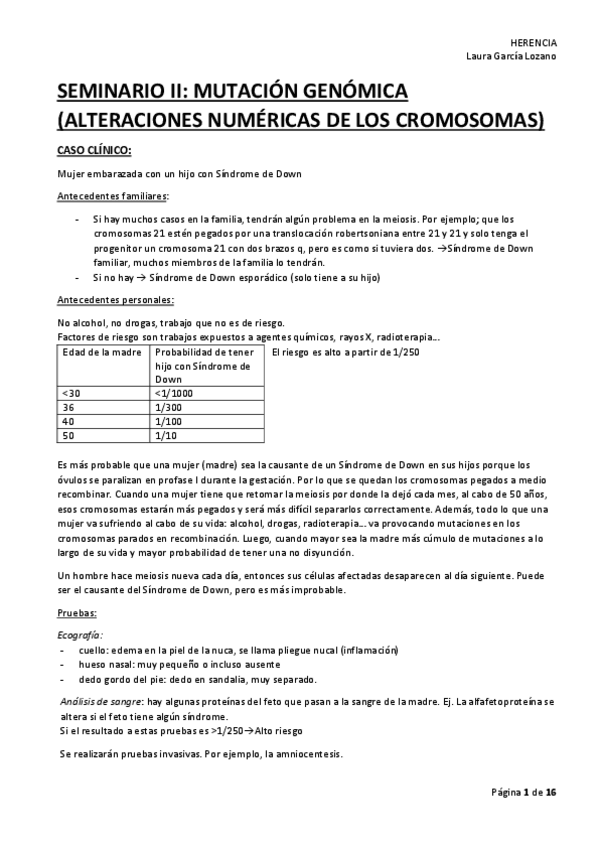 HERENCIA
Laura García Lozano

SEMINARIO II: MUTACIÓN GENÓMICA (ALTERACIONES NUMÉRICAS DE LOS CROMOSOMAS)

CASO CLÍNICO:

Mujer embarazada con un hijo con Síndrome de Down

Antecedentes familiares:

- Si hay muchos casos en la familia, tendrán algún problema en la meiosis. Por ejemplo; que los cromosomas 21 estén pegados por una translocación robertsoniana entre 21 y 21 y solo tenga el progenitor un cromosoma 21 con dos brazos q, pero es como si tuviera dos. →Síndrome de Down familiar, muchos miembros de la familia lo tendrán.
- Si no hay → Síndrome de Down esporádico (solo tiene a su hijo)

Antecedentes personales:

No alcohol, no drogas, trabajo que no es de riesgo.
Factores de riesgo son trabajos expuestos a agentes químicos, rayos X, radioterapia…

| Edad de la madre | Probabilidad de tener hijo con Síndrome de Down |
|---|---|
| <30 | <1/1000 |
| 36 | 1/300 |
| 40 | 1/100 |
| 50 | 1/10 |

El riesgo es alto a partir de 1/250

Es más probable que una mujer (madre) sea la causante de un Síndrome de Down en sus hijos porque los óvulos se paralizan en profase I durante la gestación. Por lo que se quedan los cromosomas pegados a medio recombinar. Cuando una mujer tiene que retomar la meiosis por donde la dejó cada mes, al cabo de 50 años, esos cromosomas estarán más pegados y será más difícil separarlos correctamente. Además, todo lo que una mujer va sufriendo al cabo de su vida: alcohol, drogas, radioterapia… va provocando mutaciones en los cromosomas parados en recombinación. Luego, cuando mayor sea la madre más cúmulo de mutaciones a lo largo de su vida y mayor probabilidad de tener una no disyunción.

Un hombre hace meiosis nueva cada día, entonces sus células afectadas desaparecen al día siguiente. Puede ser el causante del Síndrome de Down, pero es más improbable.

Pruebas:

Ecografía:
- cuello: edema en la piel de la nuca, se llama pliegue nucal (inflamación)
- hueso nasal: muy pequeño o incluso ausente
- dedo gordo del pie: dedo en sandalia, muy separado.

Análisis de sangre: hay algunas proteínas del feto que pasan a la sangre de la madre. Ej. La alfafetoproteína se altera si el feto tiene algún síndrome.
Si el resultado a estas pruebas es >1/250→Alto riesgo

Se realizarán pruebas invasivas. Por ejemplo, la amniocentesis.

Página 1 de 16